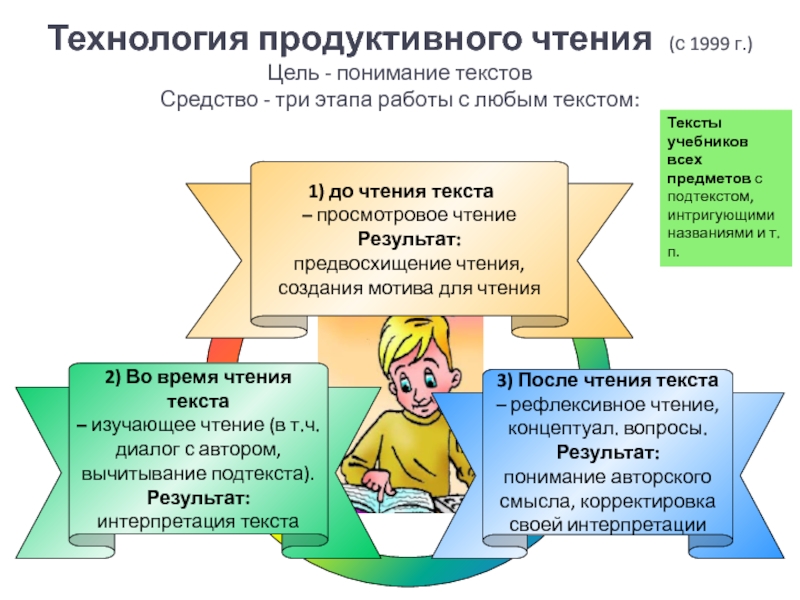 Технология продуктивного чтения (с 1999 г.)
Цель - понимание текстов
Средство - три этапа работы с любым текстом:

Тексты учебников всех предметов с подтекстом, интригующими названиями и т. п.

1) до чтения текста
– просмотровое чтение
Результат:
предвосхищение чтения, создания мотива для чтения

2) Во время чтения текста
– изучающее чтение (в т.ч. диалог с автором, вычитывание подтекста).
Результат:
интерпретация текста

3) После чтения текста
– рефлексивное чтение, концептуал. вопросы.
Результат:
понимание авторского смысла, корректировка своей интерпретации